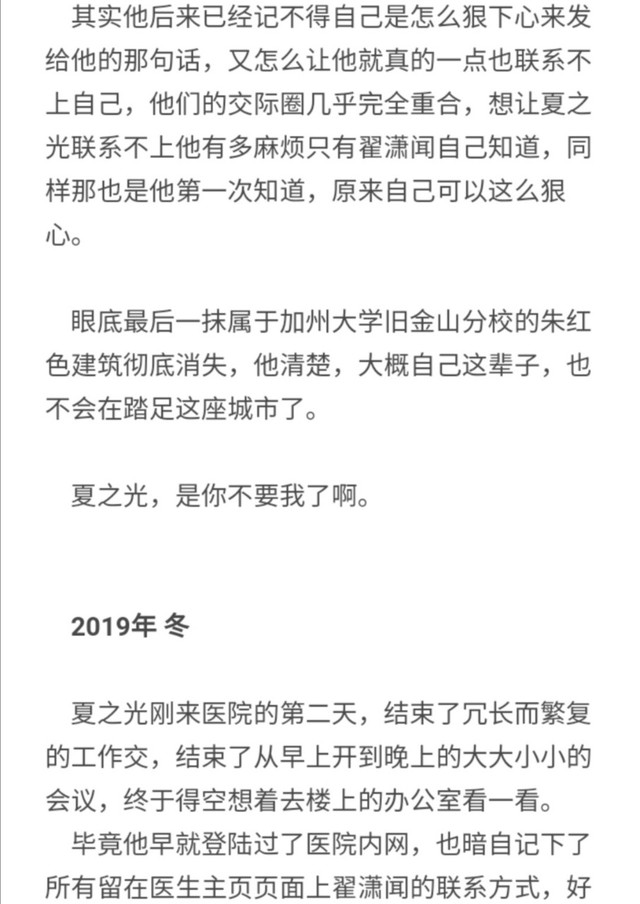 其实他后来已经记不得自己是怎么狠下心来发给他的那句话，又怎么让他就真的一点也联系不上自己，他们的交际圈几乎完全重合，想让夏之光联系不上他有多麻烦只有翟潇闻自己知道，同样那也是他第一次知道，原来自己可以这么狠心。

眼底最后一抹属于加州大学旧金山分校的朱红色建筑彻底消失，他清楚，大概自己这辈子，也不会在踏足这座城市了。

夏之光，是你不要我了啊。

2019年 冬

夏之光刚来医院的第二天，结束了冗长而繁复的工作交，结束了从早上开到晚上的大大小小的会议，终于得空想着去楼上的办公室看一看。
毕竟他早就登陆过了医院内网，也暗自记下了所有留在医生主页页面上翟潇闻的联系方式，好